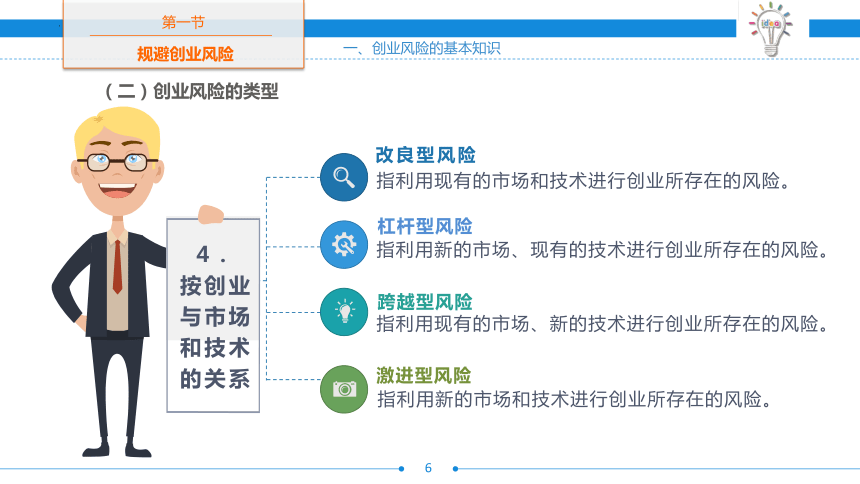 第一节

规避创业风险

一、创业风险的基本知识

idea

（二）创业风险的类型

4．按创业与市场和技术的关系

改良型风险
指利用现有的市场和技术进行创业所存在的风险。

杠杆型风险
指利用新的市场、现有的技术进行创业所存在的风险。

跨越型风险
指利用现有的市场、新的技术进行创业所存在的风险。

激进型风险
指利用新的市场和技术进行创业所存在的风险。

6